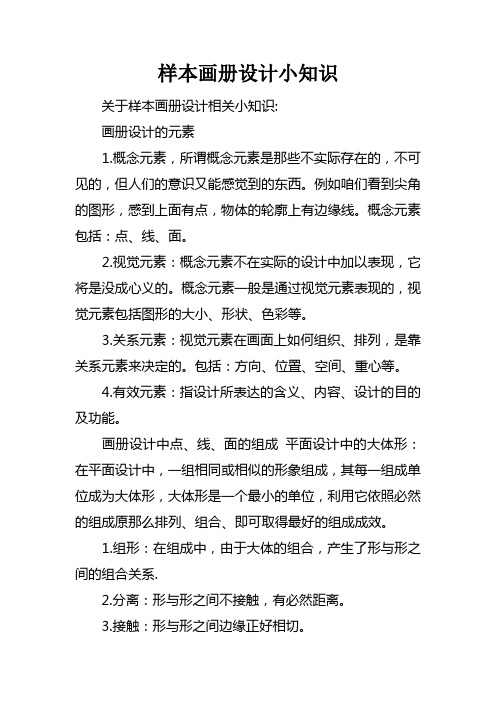 样本画册设计小知识

关于样本画册设计相关小知识:

画册设计的元素

1.概念元素，所谓概念元素是那些不实际存在的，不可见的，但人们的意识又能感觉到的东西。例如咱们看到尖角的图形，感到上面有点，物体的轮廓上有边缘线。概念元素包括：点、线、面。

2.视觉元素：概念元素不在实际的设计中加以表现，它将是没成心义的。概念元素一般是通过视觉元素表现的，视觉元素包括图形的大小、形状、色彩等。

3.关系元素：视觉元素在画面上如何组织、排列，是靠关系元素来决定的。包括：方向、位置、空间、重心等。

4.有效元素：指设计所表达的含义、内容、设计的目的及功能。

画册设计中点、线、面的组成 平面设计中的大体形：在平面设计中，一组相同或相似的形象组成，其每一组成单位成为大体形，大体形是一个最小的单位，利用它依照必然的组成原那么排列、组合、即可取得最好的组成成效。

1.组形：在组成中，由于大体的组合，产生了形与形之间的组合关系.

2.分离：形与形之间不接触，有必然距离。

3.接触：形与形之间边缘正好相切。